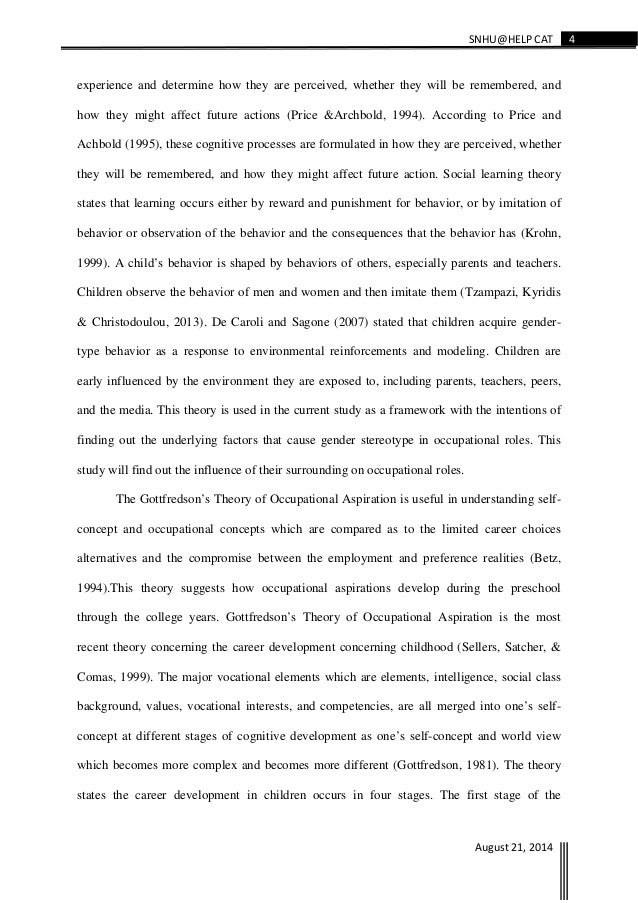 SNHU@HELP CAT 4

experience and determine how they are perceived, whether they will be remembered, and how they might affect future actions (Price &Archbold, 1994). According to Price and Achbold (1995), these cognitive processes are formulated in how they are perceived, whether they will be remembered, and how they might affect future action. Social learning theory states that learning occurs either by reward and punishment for behavior, or by imitation of behavior or observation of the behavior and the consequences that the behavior has (Krohn, 1999). A child's behavior is shaped by behaviors of others, especially parents and teachers. Children observe the behavior of men and women and then imitate them (Tzampazi, Kyridis & Christodoulou, 2013). De Caroli and Sagone (2007) stated that children acquire gender-type behavior as a response to environmental reinforcements and modeling. Children are early influenced by the environment they are exposed to, including parents, teachers, peers, and the media. This theory is used in the current study as a framework with the intentions of finding out the underlying factors that cause gender stereotype in occupational roles. This study will find out the influence of their surrounding on occupational roles.

The Gottfredson's Theory of Occupational Aspiration is useful in understanding self-concept and occupational concepts which are compared as to the limited career choices alternatives and the compromise between the employment and preference realities (Betz, 1994).This theory suggests how occupational aspirations develop during the preschool through the college years. Gottfredson's Theory of Occupational Aspiration is the most recent theory concerning the career development concerning childhood (Sellers, Satcher, & Comas, 1999). The major vocational elements which are elements, intelligence, social class background, values, vocational interests, and competencies, are all merged into one's self-concept at different stages of cognitive development as one's self-concept and world view which becomes more complex and becomes more different (Gottfredson, 1981). The theory states the career development in children occurs in four stages. The first stage of the

August 21, 2014